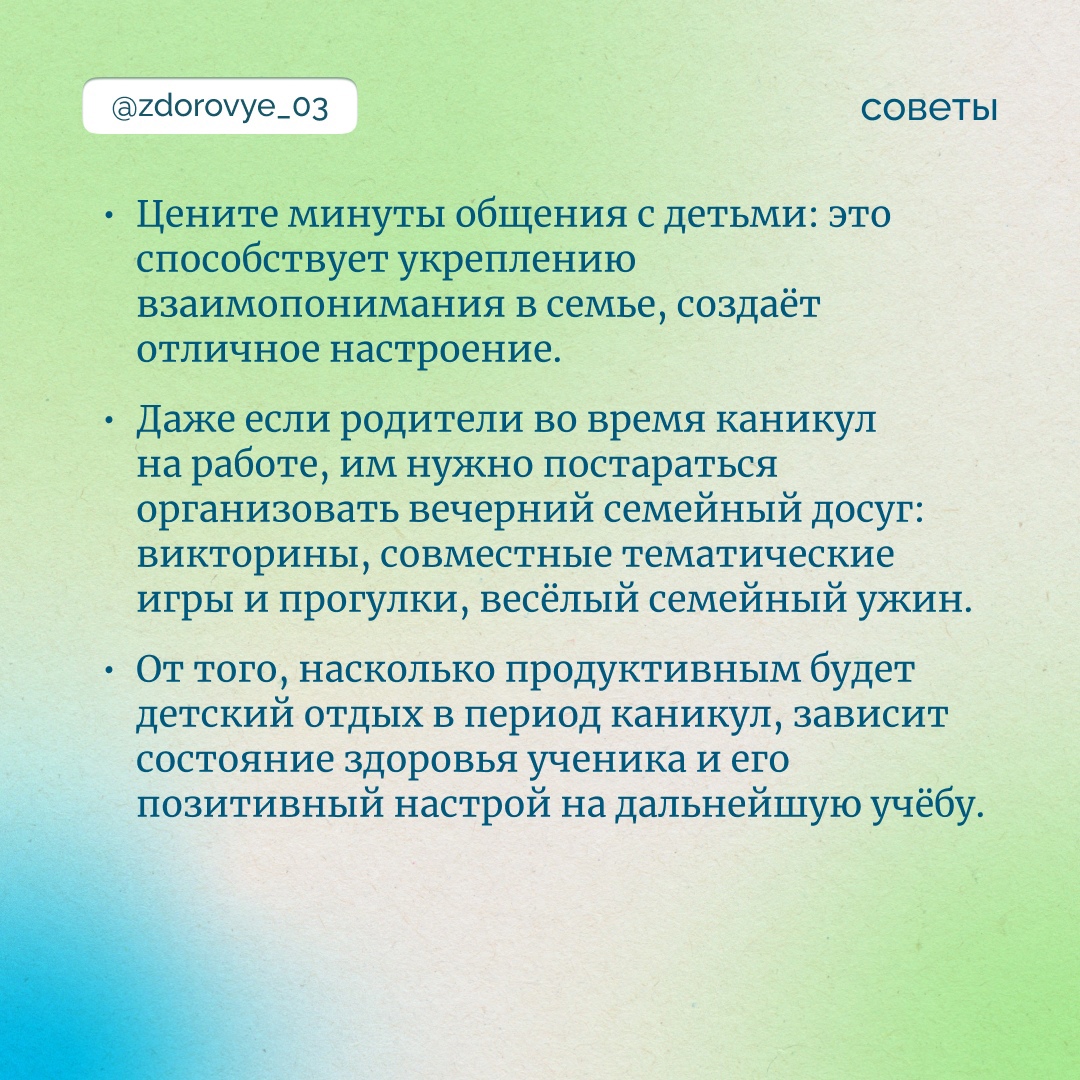 @zdorovye_03

советы

• Цените минуты общения с детьми: это способствует укреплению взаимопонимания в семье, создаёт отличное настроение.

• Даже если родители во время каникул на работе, им нужно постараться организовать вечерний семейный досуг: викторины, совместные тематические игры и прогулки, весёлый семейный ужин.

• От того, насколько продуктивным будет детский отдых в период каникул, зависит состояние здоровья ученика и его позитивный настрой на дальнейшую учёбу.